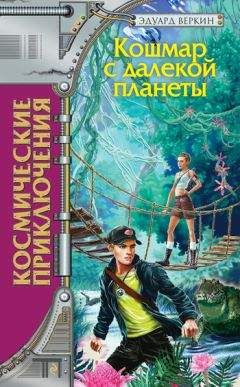 ЭДУАРД ВЕРКИН

Кошмар с далекой планеты

КОСМИЧЕСКИЕ ПРИКЛЮЧЕНИЯ